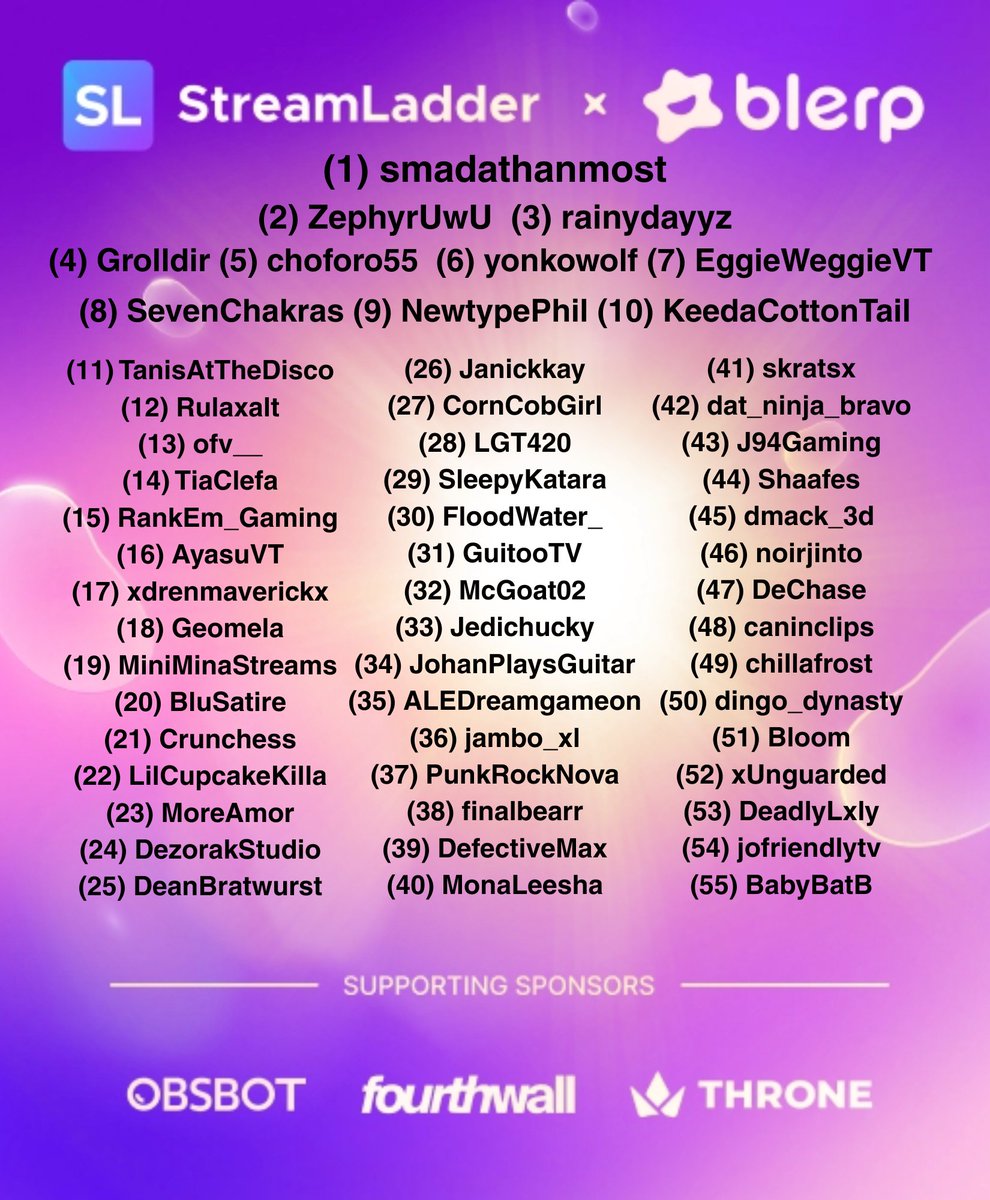 SL StreamLadder × blerp

(1) smadathanmost

(2) ZephyrUwU (3) rainydayyz

(4) Grolldir (5) choforo55 (6) yonkowolf (7) EggieWeggieVT

(8) SevenChakras (9) NewtypePhil (10) KeedaCottonTail

(11) TanisAtTheDisco
(12) Rulaxalt
(13) ofv__
(14) TiaClefa
(15) RankEm_Gaming
(16) AyasuVT
(17) xdrenmaverickx
(18) Geomela
(19) MiniMinaStreams
(20) BluSatire
(21) Crunchess
(22) LilCupcakeKilla
(23) MoreAmor
(24) DezorakStudio
(25) DeanBratwurst

(26) Janickkay
(27) CornCobGirl
(28) LGT420
(29) SleepyKatara
(30) FloodWater_
(31) GuitooTV
(32) McGoat02
(33) Jedichucky
(34) JohanPlaysGuitar
(35) ALEDreamgameon
(36) jambo_xl
(37) PunkRockNova
(38) finalbearr
(39) DefectiveMax
(40) MonaLeesha

(41) skratsx
(42) dat_ninja_bravo
(43) J94Gaming
(44) Shaafes
(45) dmack_3d
(46) noirjinto
(47) DeChase
(48) caninclips
(49) chillafrost
(50) dingo_dynasty
(51) Bloom
(52) xUnguarded
(53) DeadlyLxly
(54) jofriendlytv
(55) BabyBatB

SUPPORTING SPONSORS

OBSBOT fourthwall THRONE